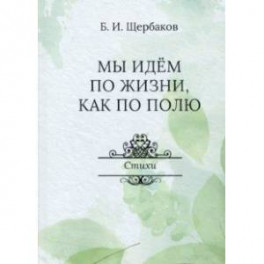 Б. И. Щербаков

МЫ ИДЁМ ПО ЖИЗНИ, КАК ПО ПОЛЮ

Стихи